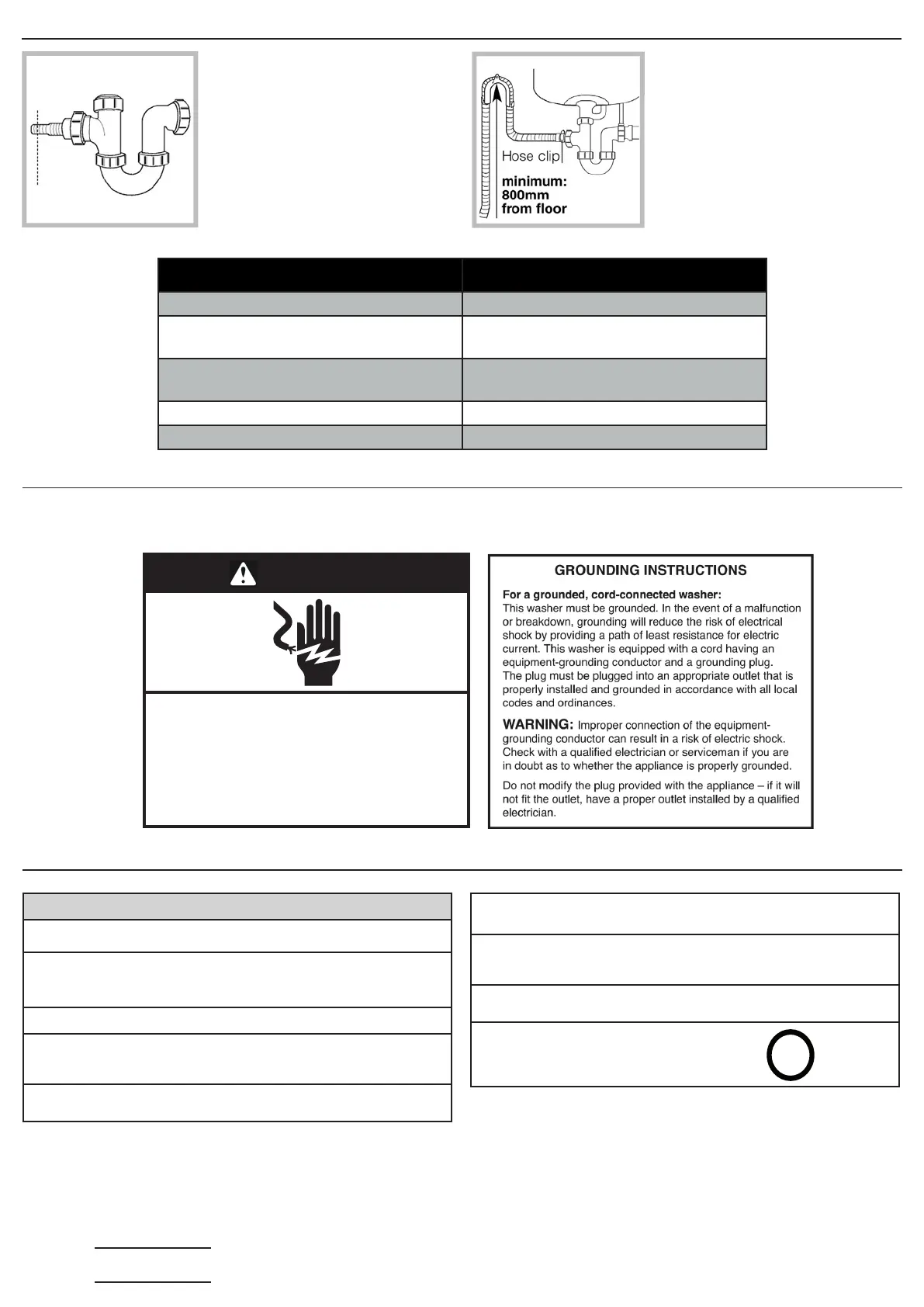 Hose clip

minimum:
800mm
from floor

GROUNDING INSTRUCTIONS

For a grounded, cord-connected washer:
This washer must be grounded. In the event of a malfunction or breakdown, grounding will reduce the risk of electrical shock by providing a path of least resistance for electric current. This washer is equipped with a cord having an equipment-grounding conductor and a grounding plug. The plug must be plugged into an appropriate outlet that is properly installed and grounded in accordance with all local codes and ordinances.

WARNING: Improper connection of the equipment-grounding conductor can result in a risk of electric shock. Check with a qualified electrician or serviceman if you are in doubt as to whether the appliance is properly grounded.

Do not modify the plug provided with the appliance – if it will not fit the outlet, have a proper outlet installed by a qualified electrician.